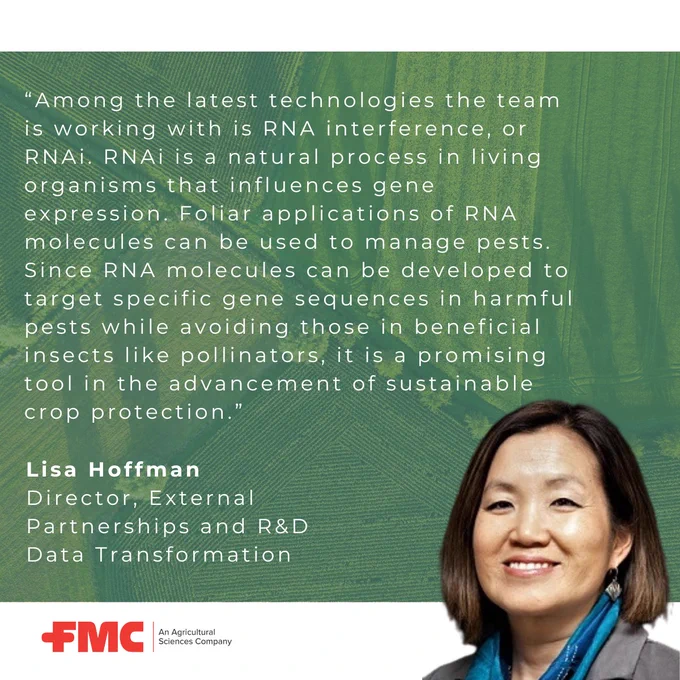 "Among the latest technologies the team is working with is RNA interference, or RNAi. RNAi is a natural process in living organisms that influences gene expression. Foliar applications of RNA molecules can be used to manage pests. Since RNA molecules can be developed to target specific gene sequences in harmful pests while avoiding those in beneficial insects like pollinators, it is a promising tool in the advancement of sustainable crop protection."

Lisa Hoffman
Director, External
Partnerships and R&D
Data Transformation

FMC
An Agricultural
Sciences Company